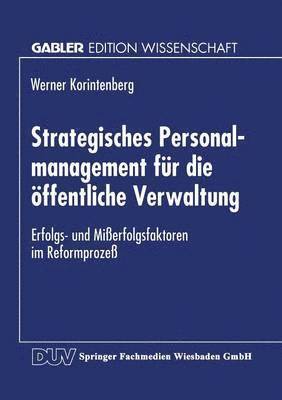 GABLER EDITION WISSENSCHAFT

Werner Korintenberg

Strategisches Personalmanagement für die öffentliche Verwaltung

Erfolgs- und Mißerfolgsfaktoren im Reformprozeß

DUV Springer Fachmedien Wiesbaden GmbH